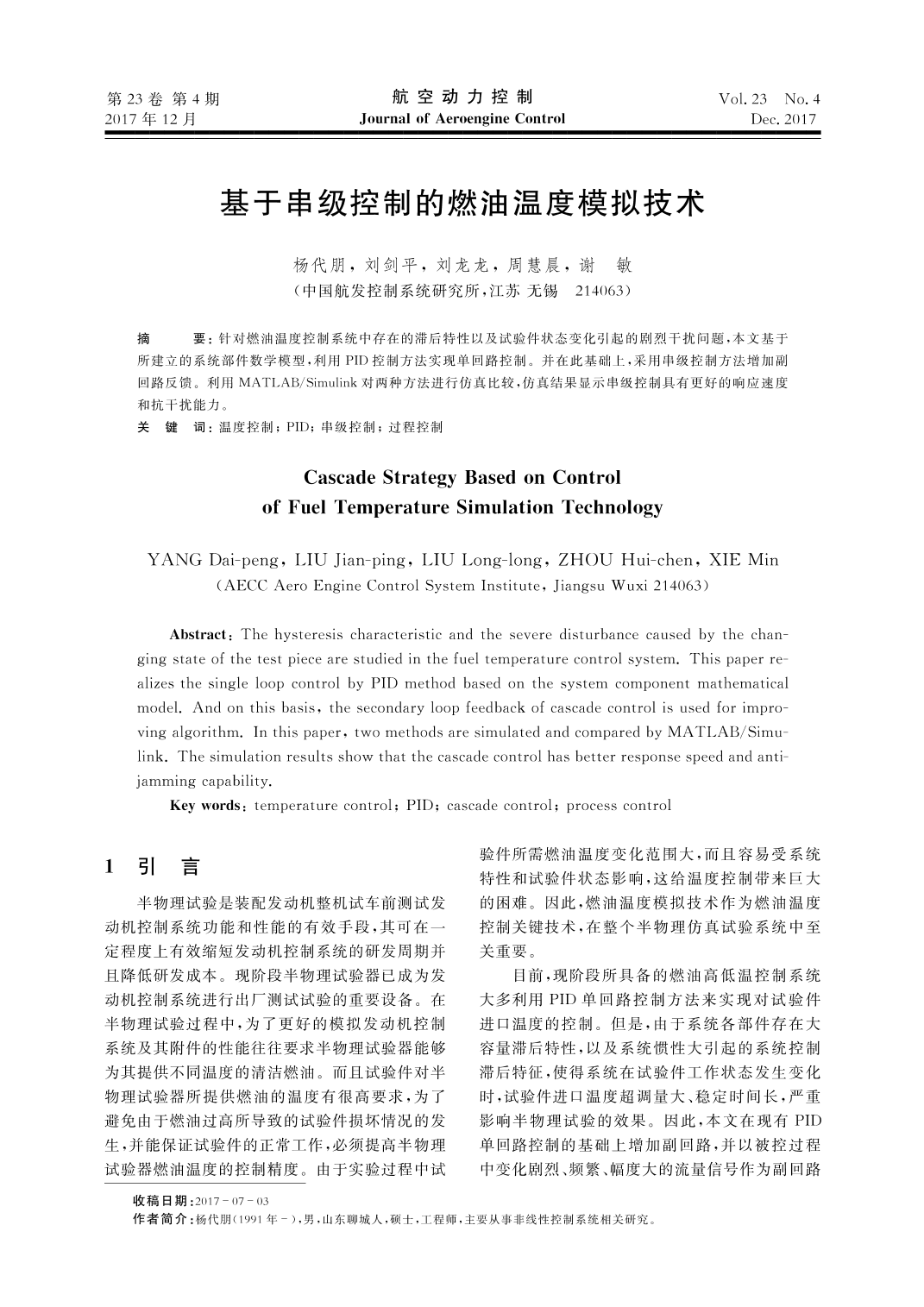 第 23 卷 第 4 期
2017 年 12 月

航 空 动 力 控 制
Journal of Aeroengine Control

Vol. 23 No. 4
Dec. 2017

基于串级控制的燃油温度模拟技术

杨代朋，刘剑平，刘龙龙，周慧晨，谢 敏
(中国航发控制系统研究所，江苏 无锡 214063)

摘 要：针对燃油温度控制系统中存在的滞后特性以及试验件状态变化引起的剧烈干扰问题，本文基于所建立的系统部件数学模型，利用 PID 控制方法实现单回路控制。并在此基础上，采用串级控制方法增加副回路反馈。利用 MATLAB/Simulink 对两种方法进行仿真比较，仿真结果显示串级控制具有更好的响应速度和抗干扰能力。

关 键 词：温度控制；PID；串级控制；过程控制

Cascade Strategy Based on Control of Fuel Temperature Simulation Technology

YANG Dai-peng, LIU Jian-ping, LIU Long-long, ZHOU Hui-chen, XIE Min
(AECC Aero Engine Control System Institute, Jiangsu Wuxi 214063)

Abstract: The hysteresis characteristic and the severe disturbance caused by the changing state of the test piece are studied in the fuel temperature control system. This paper realizes the single loop control by PID method based on the system component mathematical model. And on this basis, the secondary loop feedback of cascade control is used for improving algorithm. In this paper, two methods are simulated and compared by MATLAB/Simulink. The simulation results show that the cascade control has better response speed and anti-jamming capability.

Key words: temperature control; PID; cascade control; process control

1 引 言

半物理试验是装配发动机整机试车前测试发动机控制系统功能和性能的有效手段，其可在一定程度上有效缩短发动机控制系统的研发周期并且降低研发成本。现阶段半物理试验器已成为发动机控制系统进行出厂测试试验的重要设备。在半物理试验过程中，为了更好的模拟发动机控制系统及其附件的性能往往要求半物理试验器能够为其提供不同温度的清洁燃油。而且试验件对半物理试验器所提供燃油的温度有很高要求，为了避免由于燃油过高所导致的试验件损坏情况的发生，并能保证试验件的正常工作，必须提高半物理试验器燃油温度的控制精度。由于实验过程中试验件所需燃油温度变化范围大，而且容易受系统特性和试验件状态影响，这给温度控制带来巨大的困难。因此，燃油温度模拟技术作为燃油温度控制关键技术，在整个半物理仿真试验系统中至关重要。

目前，现阶段所具备的燃油高低温控制系统大多利用 PID 单回路控制方法来实现对试验件进口温度的控制。但是，由于系统各部件存在大容量滞后特性，以及系统惯性大引起的系统控制滞后特征，使得系统在试验件工作状态发生变化时，试验件进口温度超调量大、稳定时间长，严重影响半物理试验的效果。因此，本文在现有 PID 单回路控制的基础上增加副回路，并以被控过程中变化剧烈、频繁、幅度大的流量信号作为副回路

收稿日期：2017－07－03
作者简介：杨代朋（1991 年－），男，山东聊城人，硕士，工程师，主要从事非线性控制系统相关研究。